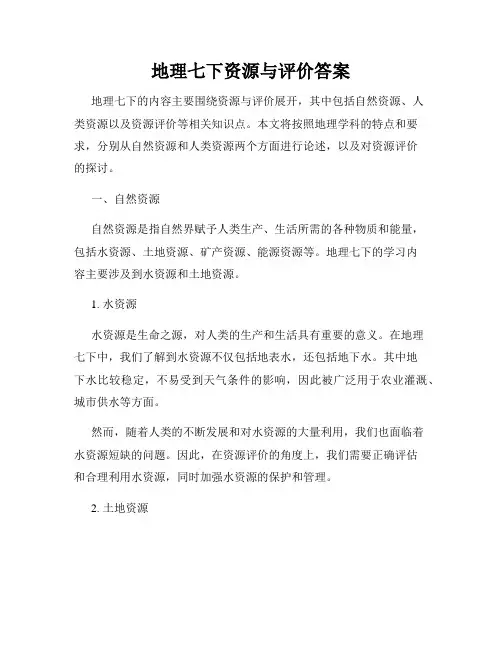 地理七下资源与评价答案

地理七下的内容主要围绕资源与评价展开，其中包括自然资源、人类资源以及资源评价等相关知识点。本文将按照地理学科的特点和要求，分别从自然资源和人类资源两个方面进行论述，以及对资源评价的探讨。

一、自然资源

自然资源是指自然界赋予人类生产、生活所需的各种物质和能量，包括水资源、土地资源、矿产资源、能源资源等。地理七下的学习内容主要涉及到水资源和土地资源。

1. 水资源

水资源是生命之源，对人类的生产和生活具有重要的意义。在地理七下中，我们了解到水资源不仅包括地表水，还包括地下水。其中地下水比较稳定，不易受到天气条件的影响，因此被广泛用于农业灌溉、城市供水等方面。

然而，随着人类的不断发展和对水资源的大量利用，我们也面临着水资源短缺的问题。因此，在资源评价的角度上，我们需要正确评估和合理利用水资源，同时加强水资源的保护和管理。

2. 土地资源